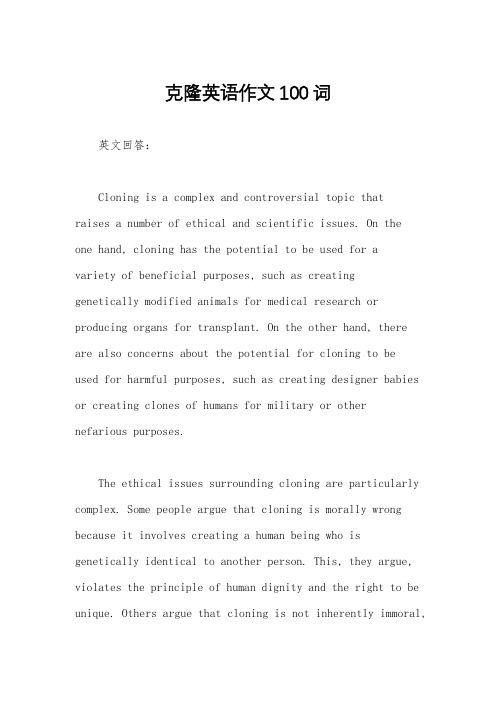 克隆英语作文100词

英文回答：

Cloning is a complex and controversial topic that raises a number of ethical and scientific issues. On the one hand, cloning has the potential to be used for a variety of beneficial purposes, such as creating genetically modified animals for medical research or producing organs for transplant. On the other hand, there are also concerns about the potential for cloning to be used for harmful purposes, such as creating designer babies or creating clones of humans for military or other nefarious purposes.

The ethical issues surrounding cloning are particularly complex. Some people argue that cloning is morally wrong because it involves creating a human being who is genetically identical to another person. This, they argue, violates the principle of human dignity and the right to be unique. Others argue that cloning is not inherently immoral,